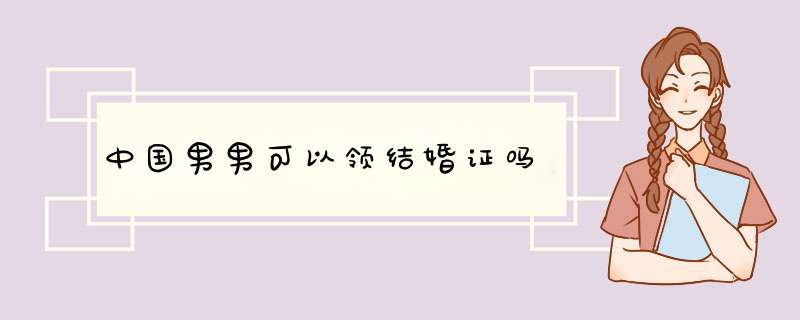 中国男男可以领结婚证吗